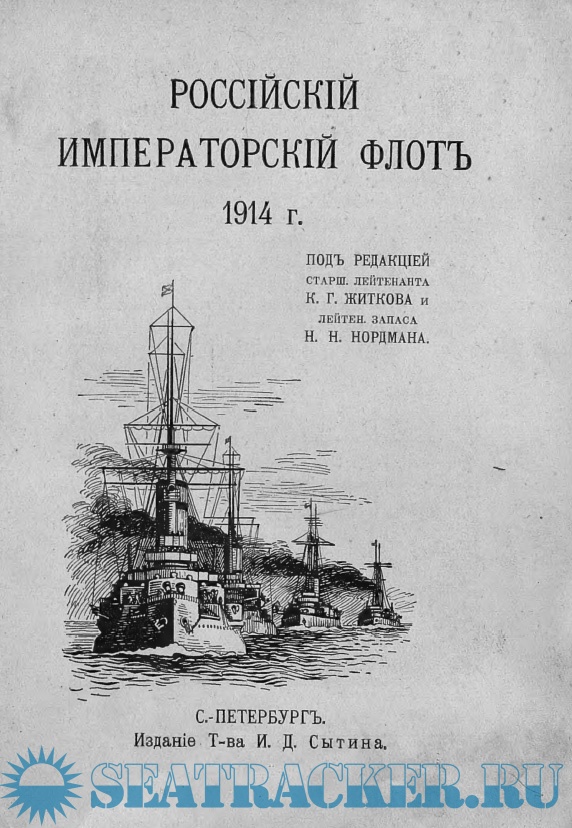 РОССІЙСКІЙ
ИМПЕРАТОРСКІЙ ФЛОТЪ
1914 г.

ПОДЪ РЕДАКЦІЕЙ
СТАРШ. ЛЕЙТЕНАНТА
К. Г. ЖИТКОВА и
ЛЕЙТЕН. ЗАПАСА
Н. Н. НОРДМАНА.

С.-ПЕТЕРБУРГЪ.
Изданіе Т-ва И. Д. Сытина.

SEATRACKER.RU